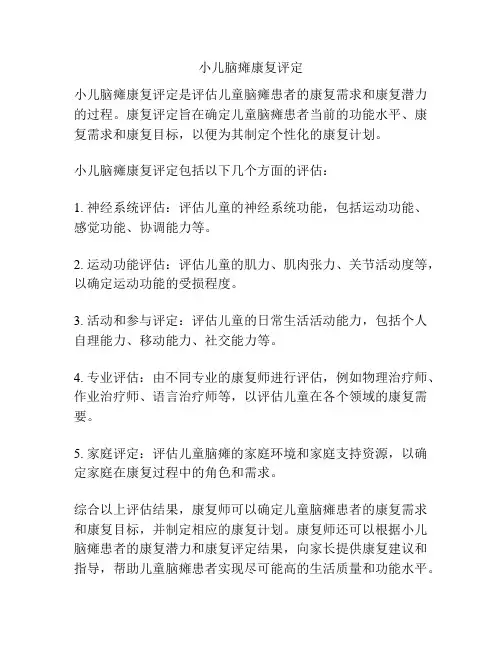 小儿脑瘫康复评定

小儿脑瘫康复评定是评估儿童脑瘫患者的康复需求和康复潜力的过程。康复评定旨在确定儿童脑瘫患者当前的功能水平、康复需求和康复目标，以便为其制定个性化的康复计划。

小儿脑瘫康复评定包括以下几个方面的评估：

1. 神经系统评估：评估儿童的神经系统功能，包括运动功能、感觉功能、协调能力等。

2. 运动功能评估：评估儿童的肌力、肌肉张力、关节活动度等，以确定运动功能的受损程度。

3. 活动和参与评定：评估儿童的日常生活活动能力，包括个人自理能力、移动能力、社交能力等。

4. 专业评估：由不同专业的康复师进行评估，例如物理治疗师、作业治疗师、语言治疗师等，以评估儿童在各个领域的康复需要。

5. 家庭评定：评估儿童脑瘫的家庭环境和家庭支持资源，以确定家庭在康复过程中的角色和需求。

综合以上评估结果，康复师可以确定儿童脑瘫患者的康复需求和康复目标，并制定相应的康复计划。康复师还可以根据小儿脑瘫患者的康复潜力和康复评定结果，向家长提供康复建议和指导，帮助儿童脑瘫患者实现尽可能高的生活质量和功能水平。